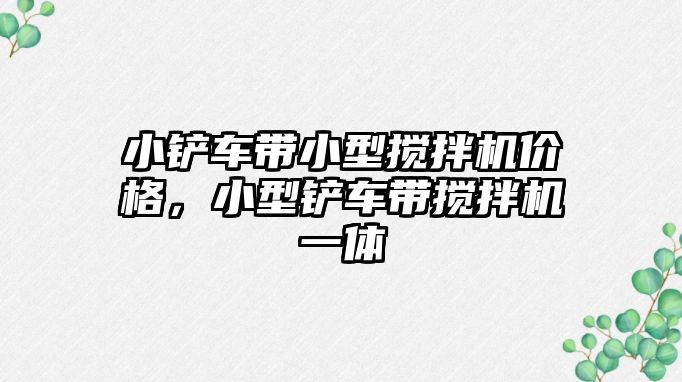 小铲车带小型搅拌机价格，小型铲车带搅拌机一体